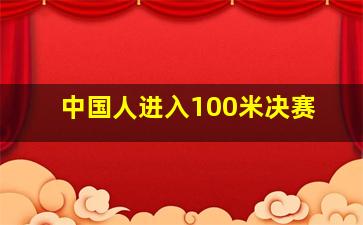 中国人进入100米决赛